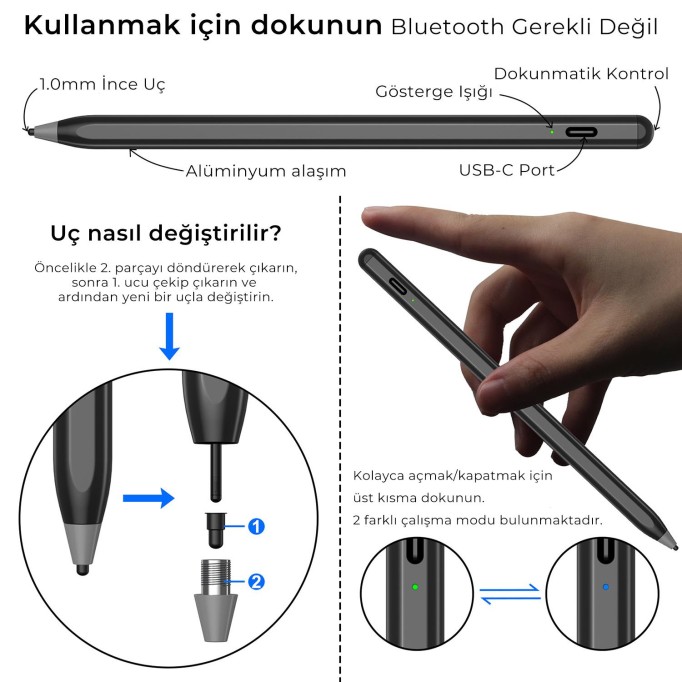 Kullanmak için dokunun Bluetooth Gerekli Değil

1.0mm İnce Uç

Gösterge Işığı

Dokunmatik Kontrol

Alüminyum alaşım

USB-C Port

Uç nasıl değiştirilir?

Öncelikle 2. parçayı döndürerek çıkarın, sonra 1. ucu çekip çıkarın ve ardından yeni bir uçla değiştirin.

1

2

Kolayca açmak/kapatmak için üst kısma dokunun.
2 farklı çalışma modu bulunmaktadır.